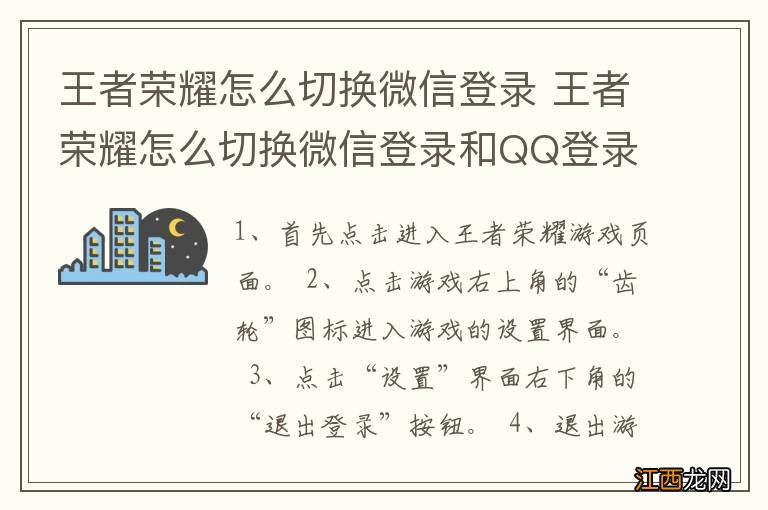 王者荣耀怎么切换微信登录 王者荣耀怎么切换微信登录和QQ登录

1、首先点击进入王者荣耀游戏页面。 2、点击游戏右上角的“齿轮”图标进入游戏的设置界面。 3、点击“设置”界面右下角的“退出登录”按钮。 4、退出游

江西龙网